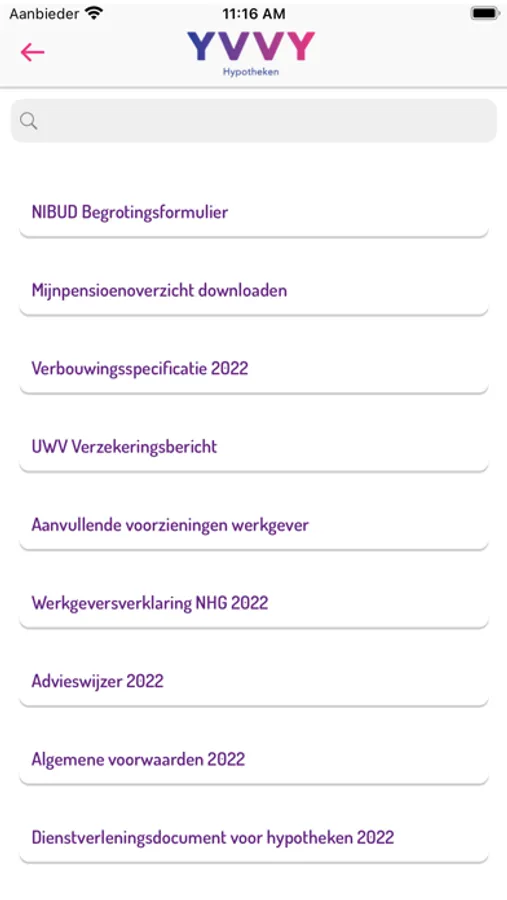 Aanbieder 11:16 AM

YVVY
Hypotheken

NIBUD Begrotingsformulier

Mijnpensioenoverzicht downloaden

Verbouwingsspecificatie 2022

UWV Verzekeringsbericht

Aanvullende voorzieningen werkgever

Werkgeversverklaring NHG 2022

Advieswijzer 2022

Algemene voorwaarden 2022

Dienstverleningsdocument voor hypotheken 2022